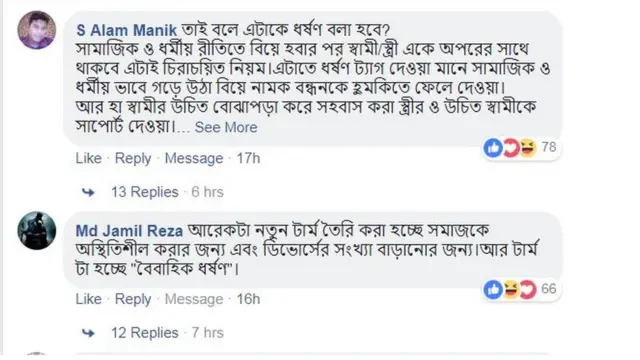 S Alam Manik তাই বলে এটাকে ধর্ষণ বলা হবে?
সামাজিক ও ধর্মীয় রীতিতে বিয়ে হবার পর স্বামী/স্ত্রী একে অপরের সাথে থাকবে এটাই চিরাচয়িত নিয়ম।এটাতে ধর্ষণ ট্যাগ দেওয়া মানে সামাজিক ও ধর্মীয় ভাবে গড়ে উঠা বিয়ে নামক বন্ধনকে হুমকিতে ফেলে দেওয়া।
আর হা স্বামীর উচিত বোঝাপড়া করে সহবাস করা স্ত্রীর ও উচিত স্বামীকে সাপোর্ট দেওয়া।... See More

78

Like · Reply · Message · 17h

13 Replies · 6 hrs

Md Jamil Reza আরেকটা নতুন টার্ম তৈরি করা হচ্ছে সমাজকে অস্থিতিশীল করার জন্য এবং ডিভোর্সের সংখ্যা বাড়ানোর জন্য।আর টার্ম টা হচ্ছে "বৈবাহিক ধর্ষণ"।

66

Like · Reply · Message · 16h

12 Replies · 7 hrs